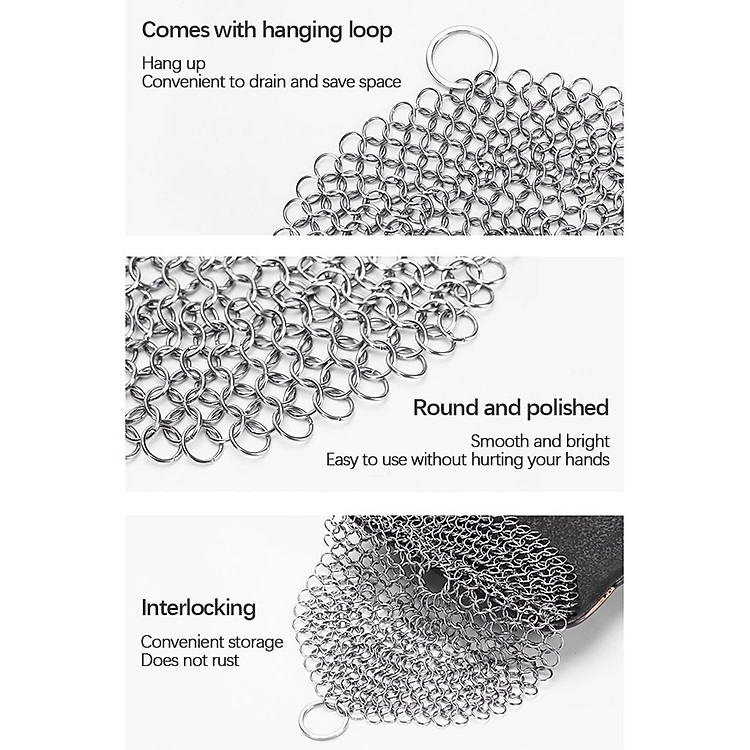 Comes with hanging loop

Hang up
Convenient to drain and save space

Round and polished

Smooth and bright
Easy to use without hurting your hands

Interlocking

Convenient storage
Does not rust